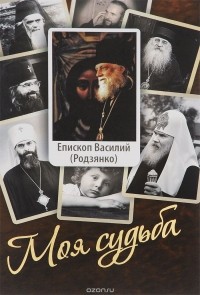 Епископ Василий
(Родзянко)

Моя судьба

ozon.ru